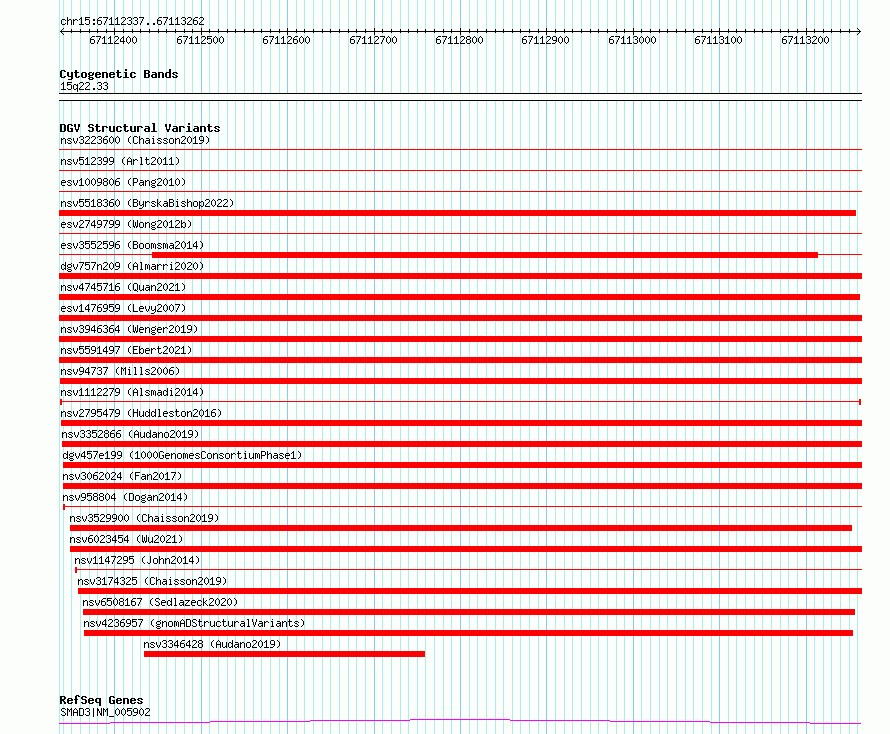 chr15:67112337..67113262

67112400 67112500 67112600 67112700 67112800 67112900 67113000 67113100 67113200

Cytogenetic Bands
15q22.33

DGV Structural Variants
nsv3223600 (Chaisson2019)
nsv512399 (Arlt2011)
esv1009806 (Pang2010)
nsv5518360 (ByrskaBishop2022)
esv2749799 (Wong2012b)
esv3552596 (Boomsma2014)
dgv757n209 (Almarri2020)
nsv4745716 (Quan2021)
esv1476959 (Levy2007)
nsv3946364 (Wenger2019)
nsv5591497 (Ebert2021)
nsv94737 (Mills2006)
nsv1112279 (Alsmadi2014)
nsv2795479 (Huddleston2016)
nsv3352866 (Audano2019)
dgv457e199 (1000GenomesConsortiumPhase1)
nsv3062024 (Fan2017)
nsv958804 (Dogan2014)
nsv3529900 (Chaisson2019)
nsv6023454 (Wu2021)
nsv1147295 (John2014)
nsv3174325 (Chaisson2019)
nsv6508167 (Sedlazeck2020)
nsv4236957 (gnomADStructuralVariants)
nsv3346428 (Audano2019)

RefSeq Genes
SMAD3|NM_005902